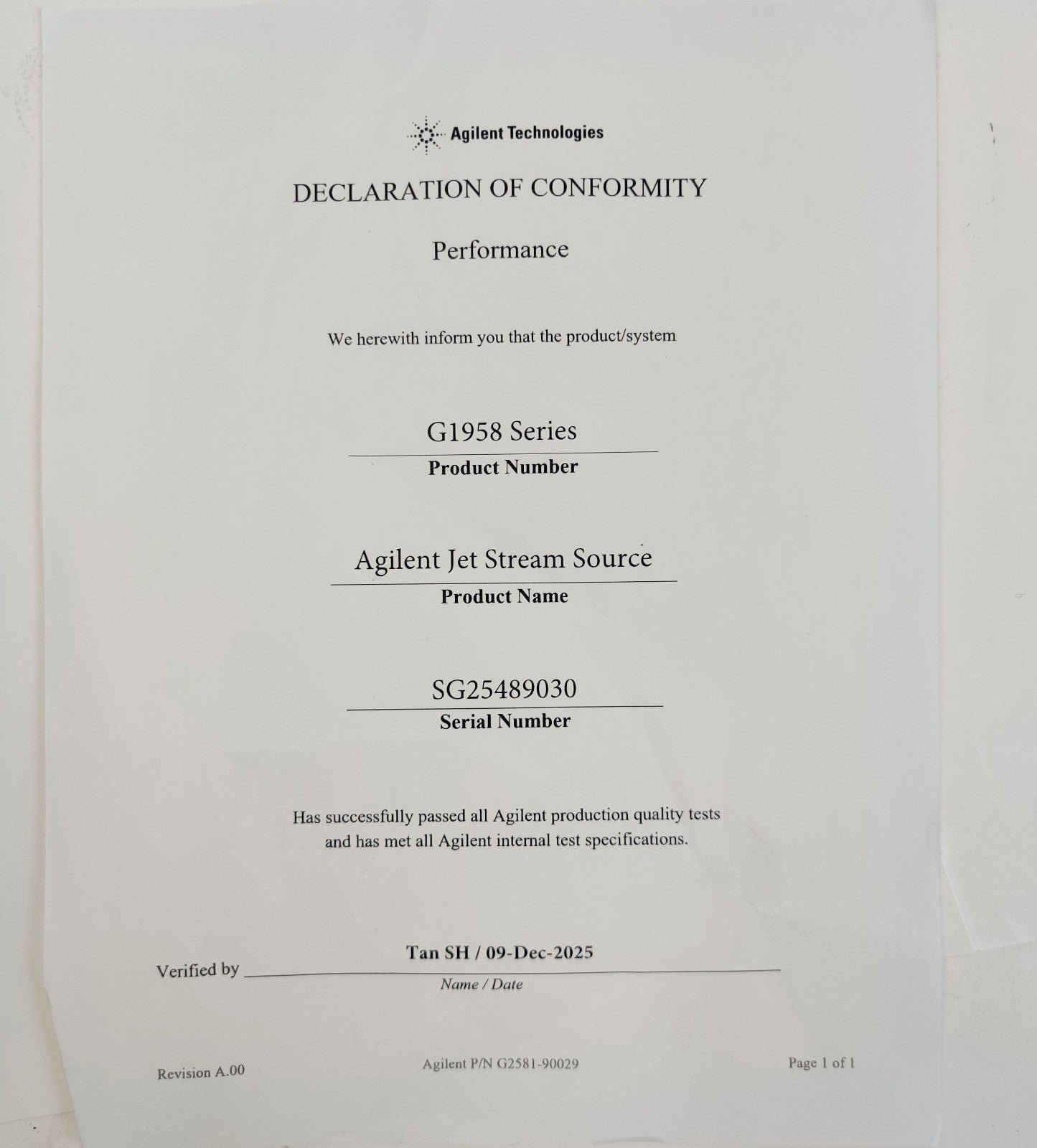 Agilent Technologies

DECLARATION OF CONFORMITY

Performance

We herewith inform you that the product/system

G1958 Series
Product Number

Agilent Jet Stream Source
Product Name

SG25489030
Serial Number

Has successfully passed all Agilent production quality tests and has met all Agilent internal test specifications.

Verified by Tan SH / 09-Dec-2025
Name / Date

Revision A.00 Agilent P/N G2581-90029 Page 1 of 1